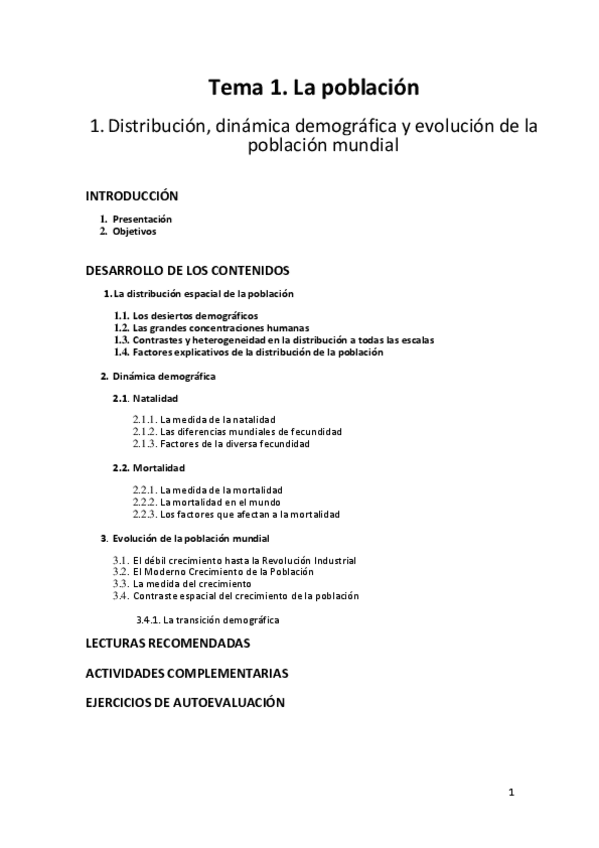 Tema 1. La población

1. Distribución, dinámica demográfica y evolución de la población mundial

INTRODUCCIÓN

1. Presentación
2. Objetivos

DESARROLLO DE LOS CONTENIDOS

1. La distribución espacial de la población

1.1. Los desiertos demográficos
1.2. Las grandes concentraciones humanas
1.3. Contrastes y heterogeneidad en la distribución a todas las escalas
1.4. Factores explicativos de la distribución de la población

2. Dinámica demográfica

2.1. Natalidad

2.1.1. La medida de la natalidad
2.1.2. Las diferencias mundiales de fecundidad
2.1.3. Factores de la diversa fecundidad

2.2. Mortalidad

2.2.1. La medida de la mortalidad
2.2.2. La mortalidad en el mundo
2.2.3. Los factores que afectan a la mortalidad

3. Evolución de la población mundial

3.1. El débil crecimiento hasta la Revolución Industrial
3.2. El Moderno Crecimiento de la Población
3.3. La medida del crecimiento
3.4. Contraste espacial del crecimiento de la población

3.4.1. La transición demográfica

LECTURAS RECOMENDADAS

ACTIVIDADES COMPLEMENTARIAS

EJERCICIOS DE AUTOEVALUACIÓN

1